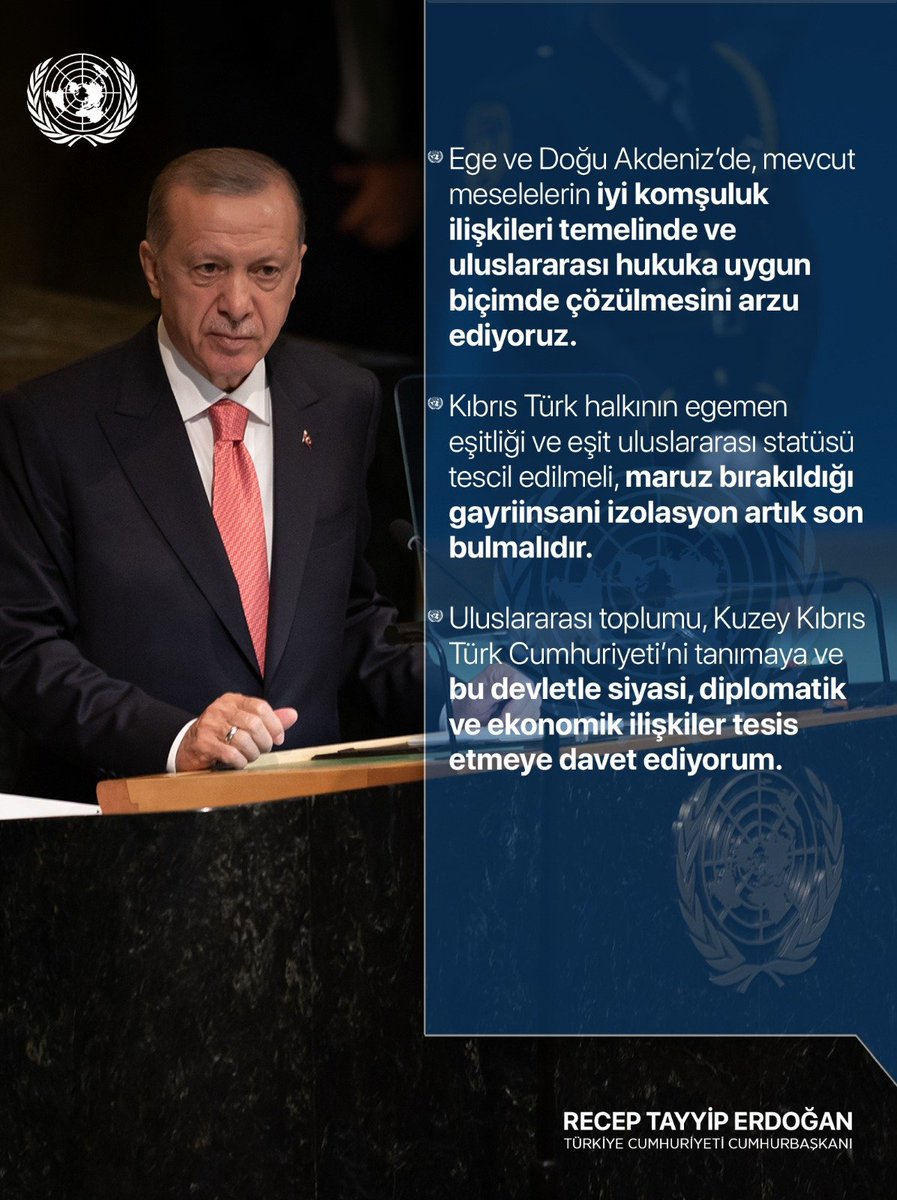 Ege ve Doğu Akdeniz'de, mevcut meselelerin iyi komşuluk ilişkileri temelinde ve uluslararası hukuka uygun biçimde çözülmesini arzu ediyoruz.

Kıbrıs Türk halkının egemen eşitliği ve eşit uluslararası statüsü tescil edilmeli, maruz bırakıldığı gayriinsani izolasyon artık son bulmalıdır.

Uluslararası toplumu, Kuzey Kıbrıs Türk Cumhuriyeti'ni tanımaya ve bu devletle siyasi, diplomatik ve ekonomik ilişkiler tesis etmeye davet ediyorum.

RECEP TAYYİP ERDOĞAN
TÜRKİYE CUMHURİYETİ CUMHURBAŞKANI